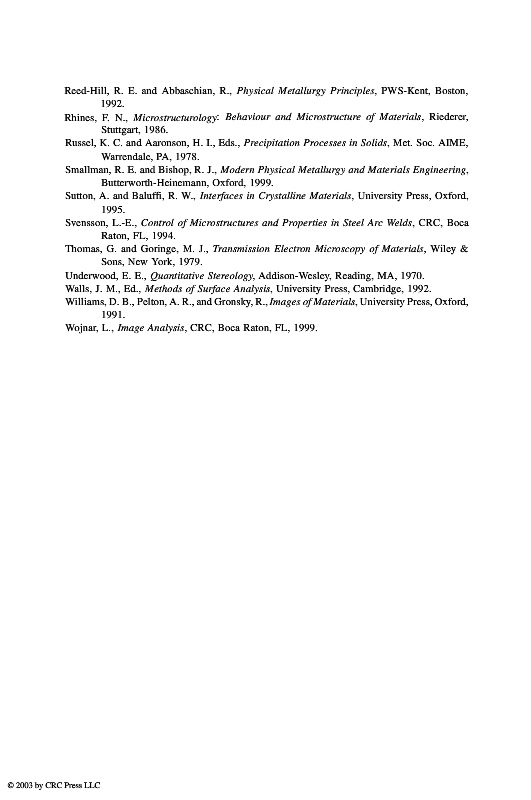 Reed-Hill, R. E. and Abbaschian, R., Physical Metallurgy Principles, PWS-Kent, Boston, 1992.

Rhines, F. N., Microstructurology: Behaviour and Microstructure of Materials, Riederer, Stuttgart, 1986.

Russel, K. C. and Aaronson, H. I., Eds., Precipitation Processes in Solids, Met. Soc. AIME, Warrendale, PA, 1978.

Smallman, R. E. and Bishop, R. J., Modern Physical Metallurgy and Materials Engineering, Butterworth-Heinemann, Oxford, 1999.

Sutton, A. and Baluffi, R. W., Interfaces in Crystalline Materials, University Press, Oxford, 1995.

Svensson, L.-E., Control of Microstructures and Properties in Steel Arc Welds, CRC, Boca Raton, FL, 1994.

Thomas, G. and Goringe, M. J., Transmission Electron Microscopy of Materials, Wiley & Sons, New York, 1979.

Underwood, E. E., Quantitative Stereology, Addison-Wesley, Reading, MA, 1970.

Walls, J. M., Ed., Methods of Surface Analysis, University Press, Cambridge, 1992.

Williams, D. B., Pelton, A. R., and Gronsky, R., Images of Materials, University Press, Oxford, 1991.

Wojnar, L., Image Analysis, CRC, Boca Raton, FL, 1999.

© 2003 by CRC Press LLC